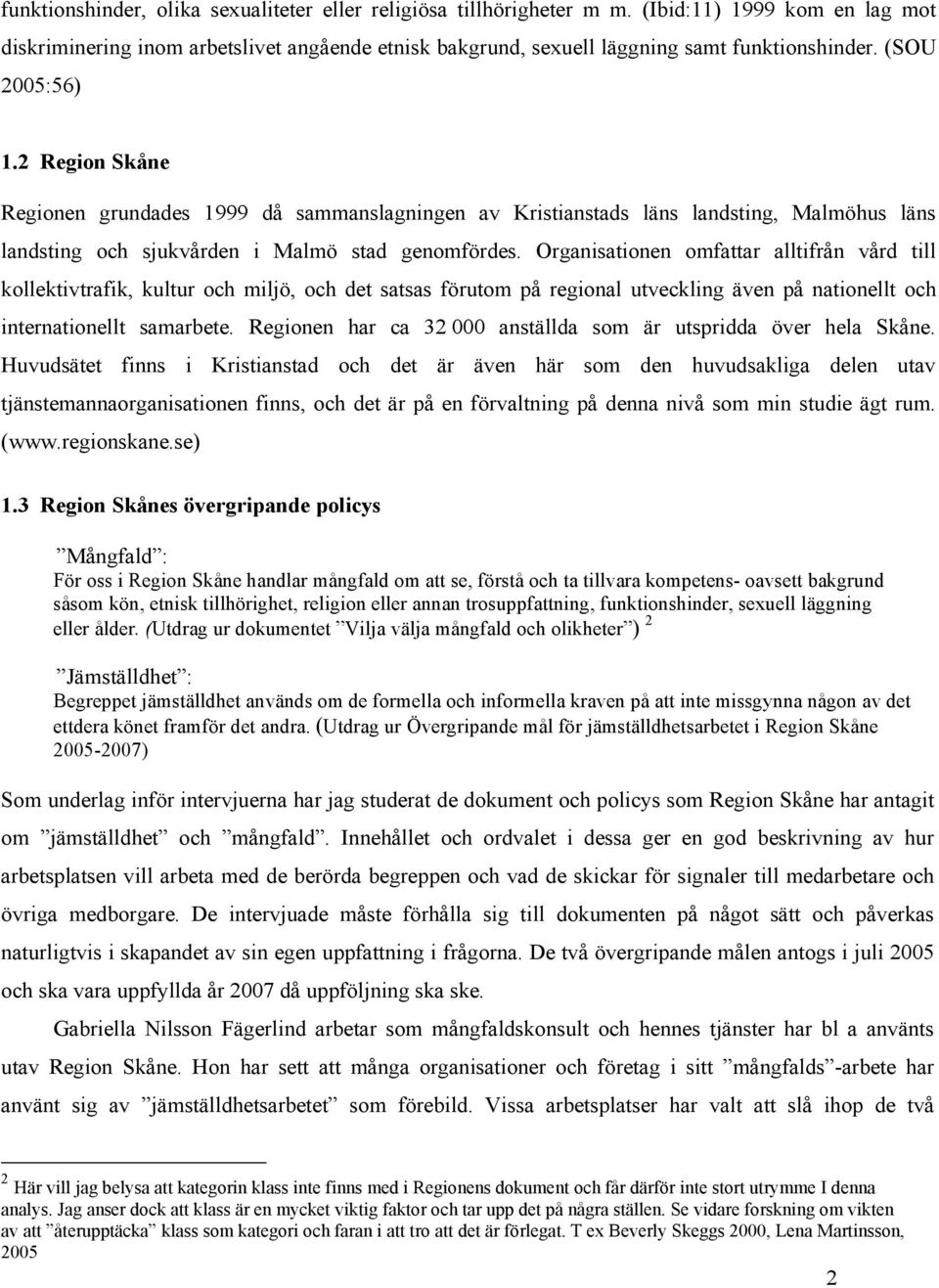 funktionshinder, olika sexualiteter eller religiösa tillhörigheter m m. (Ibid:11) 1999 kom en lag mot diskriminering inom arbetslivet angående etnisk bakgrund, sexuell läggning samt funktionshinder. (SOU 2005:56)

1.2 Region Skåne

Regionen grundades 1999 då sammanslagningen av Kristianstads läns landsting, Malmöhus läns landsting och sjukvården i Malmö stad genomfördes. Organisationen omfattar alltifrån vård till kollektivtrafik, kultur och miljö, och det satsas förutom på regional utveckling även på nationellt och internationellt samarbete. Regionen har ca 32 000 anställda som är utspridda över hela Skåne. Huvudsätet finns i Kristianstad och det är även här som den huvudsakliga delen utav tjänstemannaorganisationen finns, och det är på en förvaltning på denna nivå som min studie ägt rum. (www.regionskane.se)

1.3 Region Skånes övergripande policys

”Mångfald”:
För oss i Region Skåne handlar mångfald om att se, förstå och ta tillvara kompetens- oavsett bakgrund såsom kön, etnisk tillhörighet, religion eller annan trosuppfattning, funktionshinder, sexuell läggning eller ålder. (Utdrag ur dokumentet ”Vilja välja mångfald och olikheter”) $^2$

”Jämställdhet”:
Begreppet jämställdhet används om de formella och informella kraven på att inte missgynna någon av det ettdera könet framför det andra. (Utdrag ur Övergripande mål för jämställdhetsarbetet i Region Skåne 2005-2007)

Som underlag inför intervjuerna har jag studerat de dokument och policys som Region Skåne har antagit om ”jämställdhet” och ”mångfald”. Innehållet och ordvalet i dessa ger en god beskrivning av hur arbetsplatsen vill arbeta med de berörda begreppen och vad de skickar för signaler till medarbetare och övriga medborgare. De intervjuade måste förhålla sig till dokumenten på något sätt och påverkas naturligtvis i skapandet av sin egen uppfattning i frågorna. De två övergripande målen antogs i juli 2005 och ska vara uppfyllda år 2007 då uppföljning ska ske.

Gabriella Nilsson Fägerlind arbetar som mångfaldskonsult och hennes tjänster har bl a använts utav Region Skåne. Hon har sett att många organisationer och företag i sitt ”mångfalds”-arbete har använt sig av ”jämställdhetsarbetet” som förebild. Vissa arbetsplatser har valt att slå ihop de två

$^2$ Här vill jag belysa att kategorin klass inte finns med i Regionens dokument och får därför inte stort utrymme I denna analys. Jag anser dock att klass är en mycket viktig faktor och tar upp det på några ställen. Se vidare forskning om vikten av att ”återupptäcka” klass som kategori och faran i att tro att det är förlegat. T ex Beverly Skeggs 2000, Lena Martinsson, 2005

2